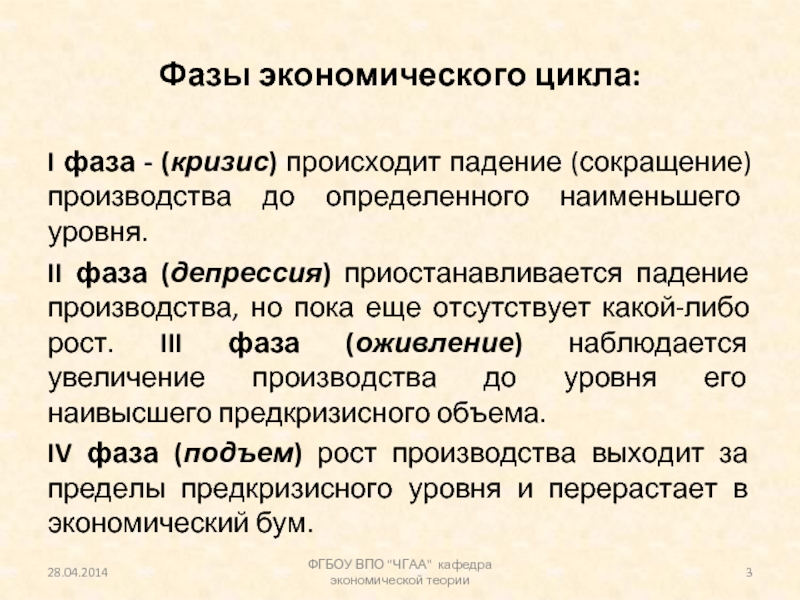 Фазы экономического цикла:

I фаза - (кризис) происходит падение (сокращение) производства до определенного наименьшего уровня.

II фаза (депрессия) приостанавливается падение производства, но пока еще отсутствует какой-либо рост. III фаза (оживление) наблюдается увеличение производства до уровня его наивысшего предкризисного объема.

IV фаза (подъем) рост производства выходит за пределы предкризисного уровня и перерастает в экономический бум.

28.04.2014

ФГБОУ ВПО "ЧГАА" кафедра экономической теории

3